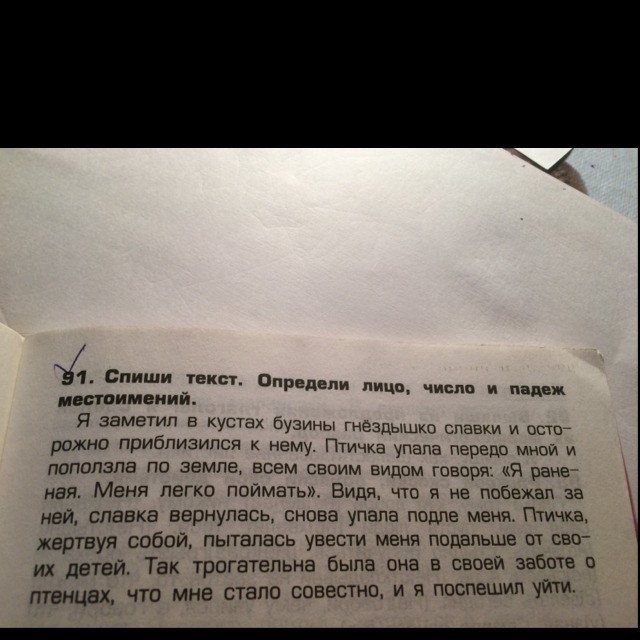 91. Спиши текст. Определи лицо, число и падеж местоимений.

Я заметил в кустах бузины гнёздышко славки и осторожно приблизился к нему. Птичка упала передо мной и поползла по земле, всем своим видом говоря: «Я раненая. Меня легко поймать». Видя, что я не побежал за ней, славка вернулась, снова упала подле меня. Птичка, жертвуя собой, пыталась увести меня подальше от своих детей. Так трогательна была она в своей заботе о птенцах, что мне стало совестно, и я поспешил уйти.